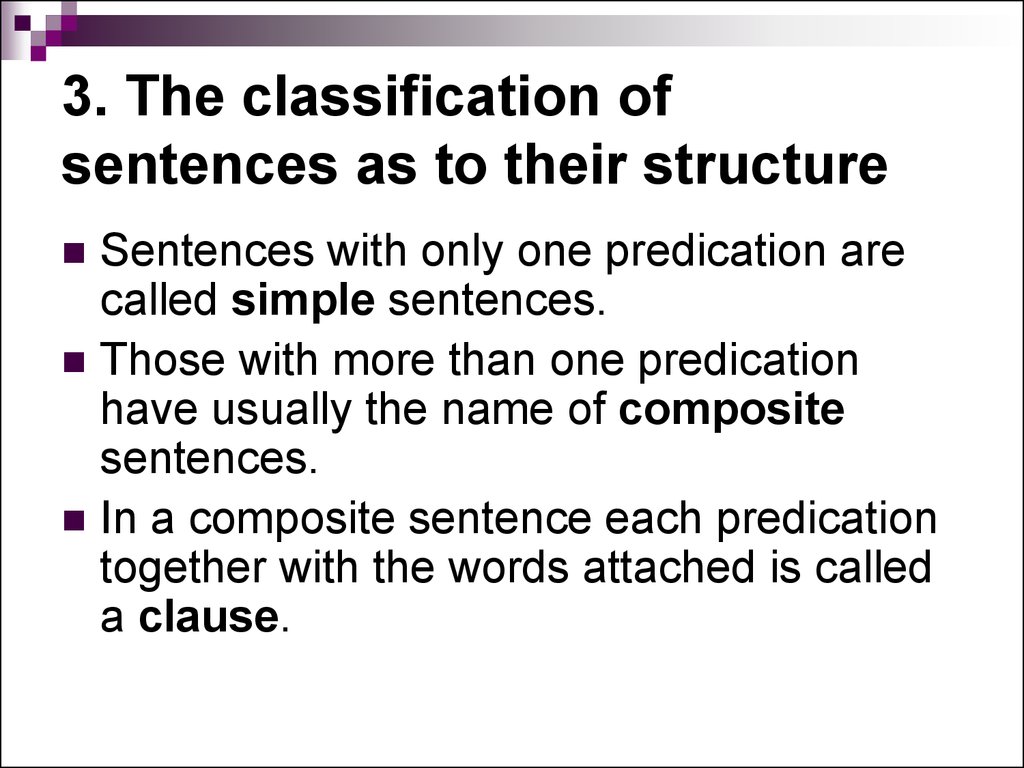 3. The classification of sentences as to their structure

Sentences with only one predication are called simple sentences.

Those with more than one predication have usually the name of composite sentences.

In a composite sentence each predication together with the words attached is called a clause.